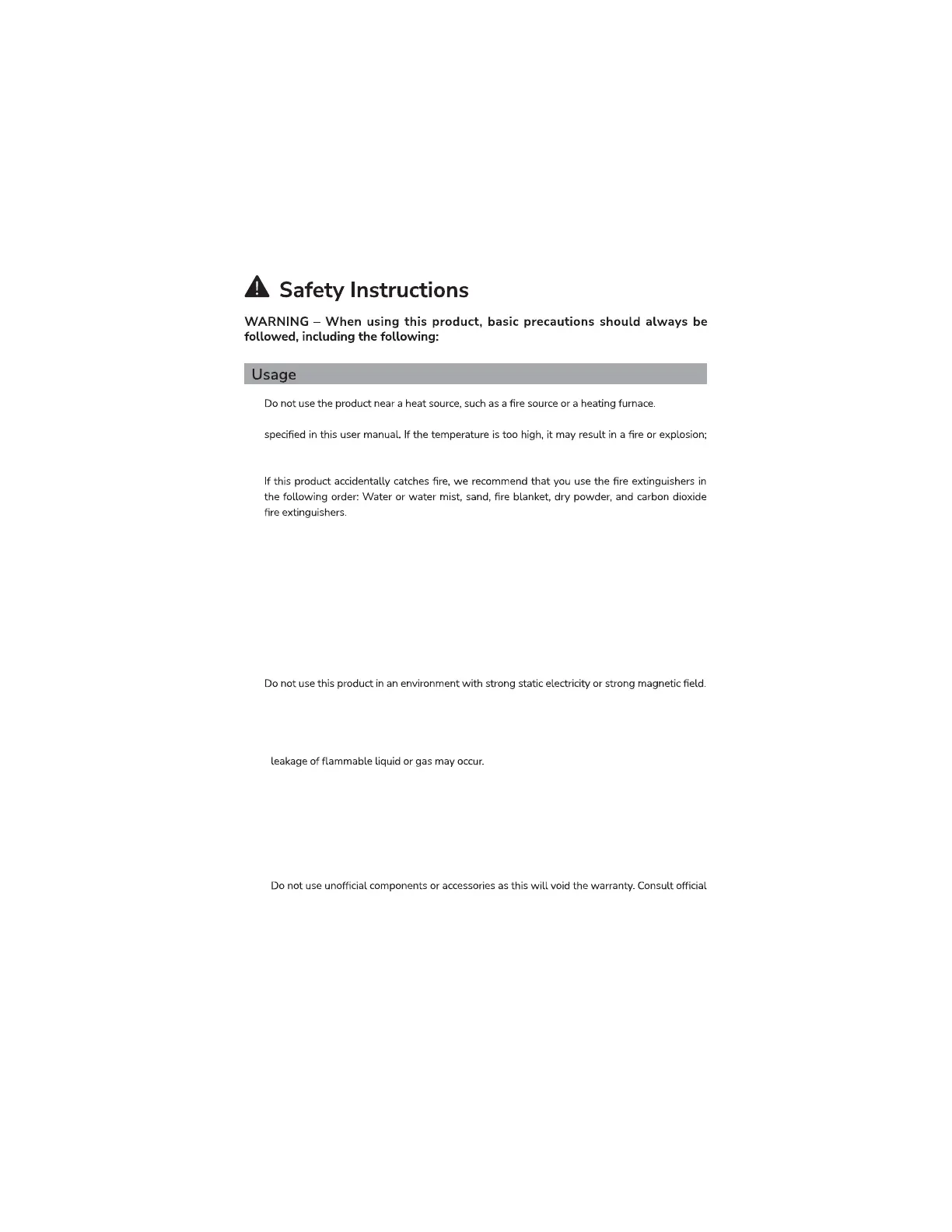 Safety Instructions

WARNING – When using this product, basic precautions should always be followed, including the following:

Usage

Do not use the product near a heat source, such as a fire source or a heating furnace.

specified in this user manual. If the temperature is too high, it may result in a fire or explosion;

If this product accidentally catches fire, we recommend that you use the fire extinguishers in the following order: Water or water mist, sand, fire blanket, dry powder, and carbon dioxide fire extinguishers.

Do not use this product in an environment with strong static electricity or strong magnetic field.

leakage of flammable liquid or gas may occur.

Do not use unofficial components or accessories as this will void the warranty. Consult official